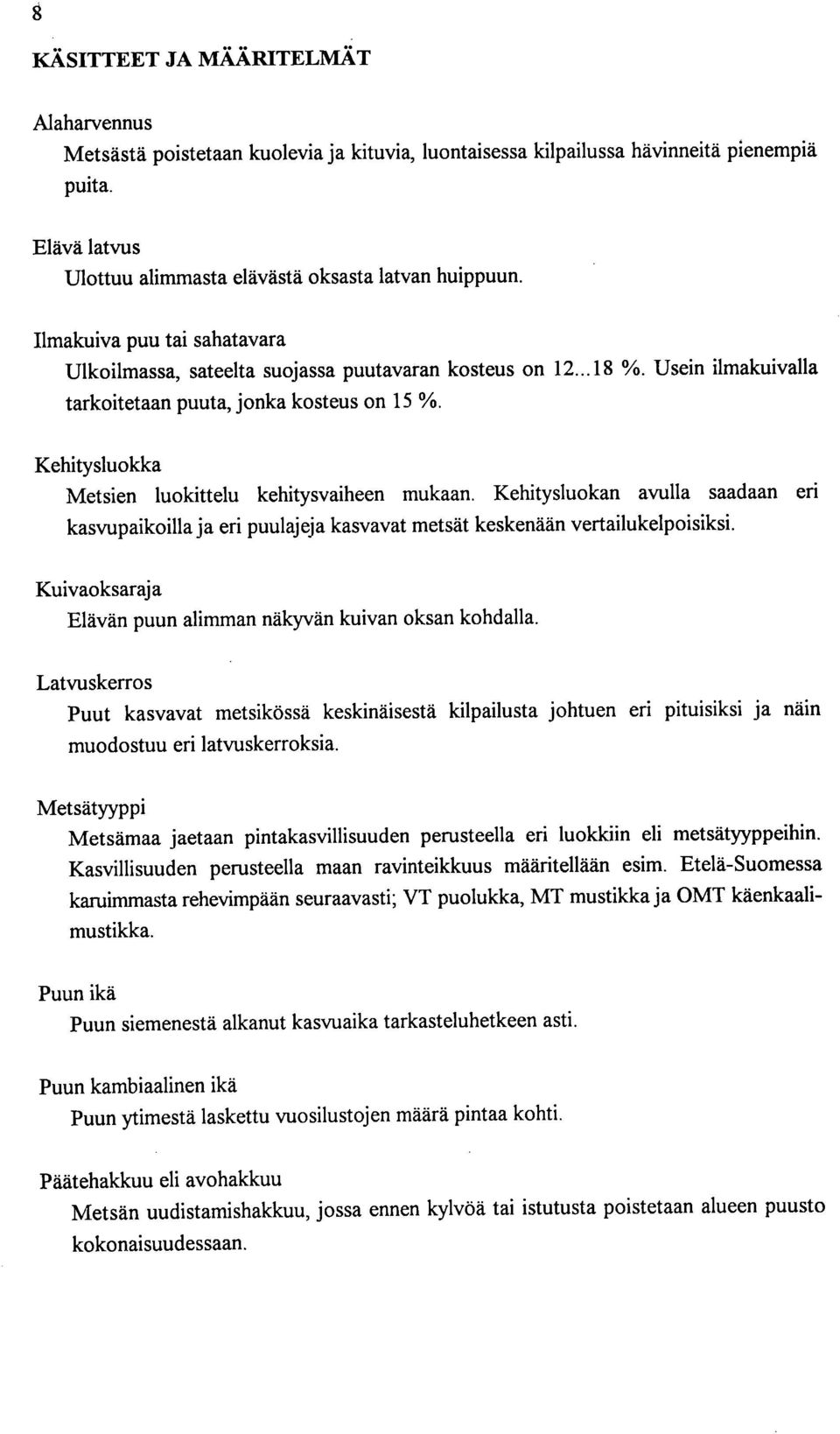 8

KÄSITTEET JA MÄÄRITELMÄT

Alaharvennus

Metsästä poistetaan kuolevia ja kituvia, luontaisessa kilpailussa hävinneitä pienempiä puita.

Elävä latvus

Ulottuu alimmasta elävästä oksasta latvan huippuun.

Ilmakuiva puu tai sahatavara

Ulkoilmassa, sateelta suojassa puutavaran kosteus on 12...18 %. Usein ilmakuivalla tarkoitetaan puuta, jonka kosteus on 15 %.

Kehitysluokka

Metsien luokittelu kehitysvaiheen mukaan. Kehitysluokan avulla saadaan eri kasvupaikoilla ja eri puulajeja kasvavat metsät keskenään vertailukelpoisiksi.

Kuivaoksaraja

Elävän puun alimman näkyvän kuivan oksan kohdalla.

Latvuskerros

Puut kasvavat metsikössä keskinäisestä kilpailusta johtuen eri pituisiksi ja näin muodostuu eri latvuskerroksia.

Metsätyyppi

Metsämaa jaetaan pintakasvillisuuden perusteella eri luokkiin eli metsätyyppeihin. Kasvillisuuden perusteella maan ravinteikkuus määritellään esim. Etelä-Suomessa karuimmasta rehevimpään seuraavasti; VT puolukka, MT mustikka ja OMT käenkaalimustikka.

Puun ikä

Puun siemenestä alkanut kasvuaika tarkasteluhetkeen asti.

Puun kambiaalinen ikä

Puun ytimestä laskettu vuosilustojen määrä pintaa kohti.

Päätehakkuu eli avohakkuu

Metsän uudistamishakkuu, jossa ennen kylvöä tai istutusta poistetaan alueen puusto kokonaisuudessaan.